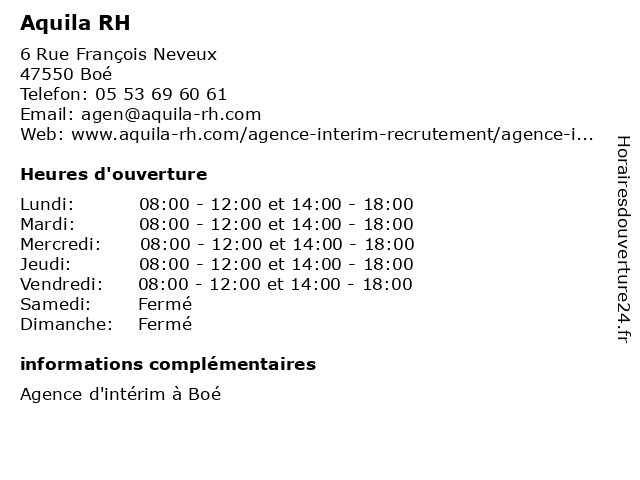 Aquila RH

6 Rue François Neveux
47550 Boé
Telefon: 05 53 69 60 61
Email: agen@aquila-rh.com
Web: www.aquila-rh.com/agence-interim-recrutement/agence-i...

Heures d'ouverture

| | |
|---|---|
| Lundi: | 08:00 - 12:00 et 14:00 - 18:00 |
| Mardi: | 08:00 - 12:00 et 14:00 - 18:00 |
| Mercredi: | 08:00 - 12:00 et 14:00 - 18:00 |
| Jeudi: | 08:00 - 12:00 et 14:00 - 18:00 |
| Vendredi: | 08:00 - 12:00 et 14:00 - 18:00 |
| Samedi: | Fermé |
| Dimanche: | Fermé |

informations complémentaires

Agence d'intérim à Boé

Horairesdouverture24.fr